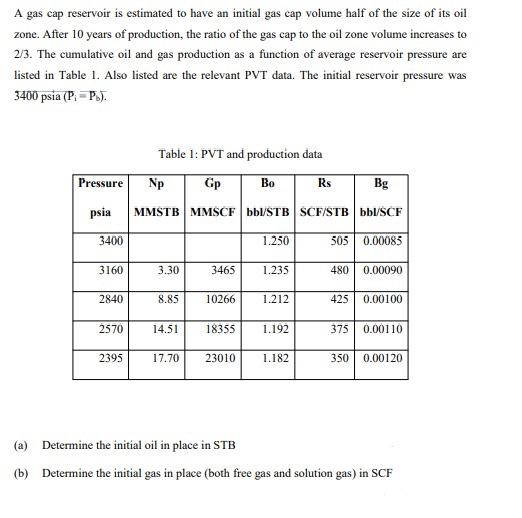 A gas cap reservoir is estimated to have an initial gas cap volume half of the size of its oil zone. After 10 years of production, the ratio of the gas cap to the oil zone volume increases to 2/3. The cumulative oil and gas production as a function of average reservoir pressure are listed in Table 1. Also listed are the relevant PVT data. The initial reservoir pressure was 3400 psia ($P_i = P_b$).

Table 1: PVT and production data

| Pressure psia | Np MMSTB | Gp MMSCF | Bo bbl/STB | Rs SCF/STB | Bg bbl/SCF |
|---|---|---|---|---|---|
| 3400 | | | 1.250 | 505 | 0.00085 |
| 3160 | 3.30 | 3465 | 1.235 | 480 | 0.00090 |
| 2840 | 8.85 | 10266 | 1.212 | 425 | 0.00100 |
| 2570 | 14.51 | 18355 | 1.192 | 375 | 0.00110 |
| 2395 | 17.70 | 23010 | 1.182 | 350 | 0.00120 |

(a) Determine the initial oil in place in STB

(b) Determine the initial gas in place (both free gas and solution gas) in SCF